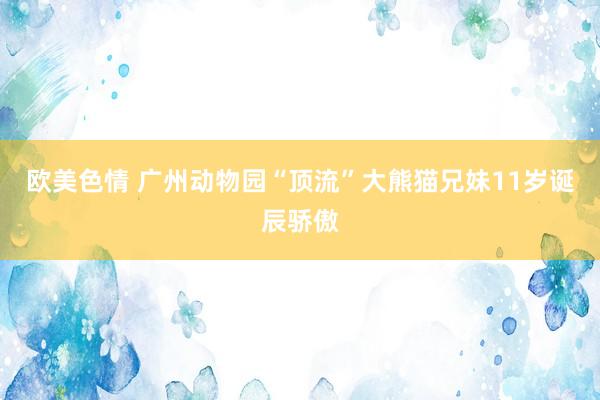 欧美色情 广州动物园“顶流”大熊猫兄妹11岁诞辰骄傲